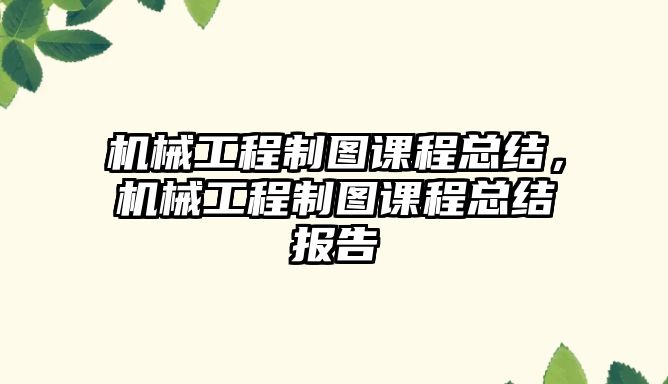 机械工程制图课程总结，机械工程制图课程总结报告